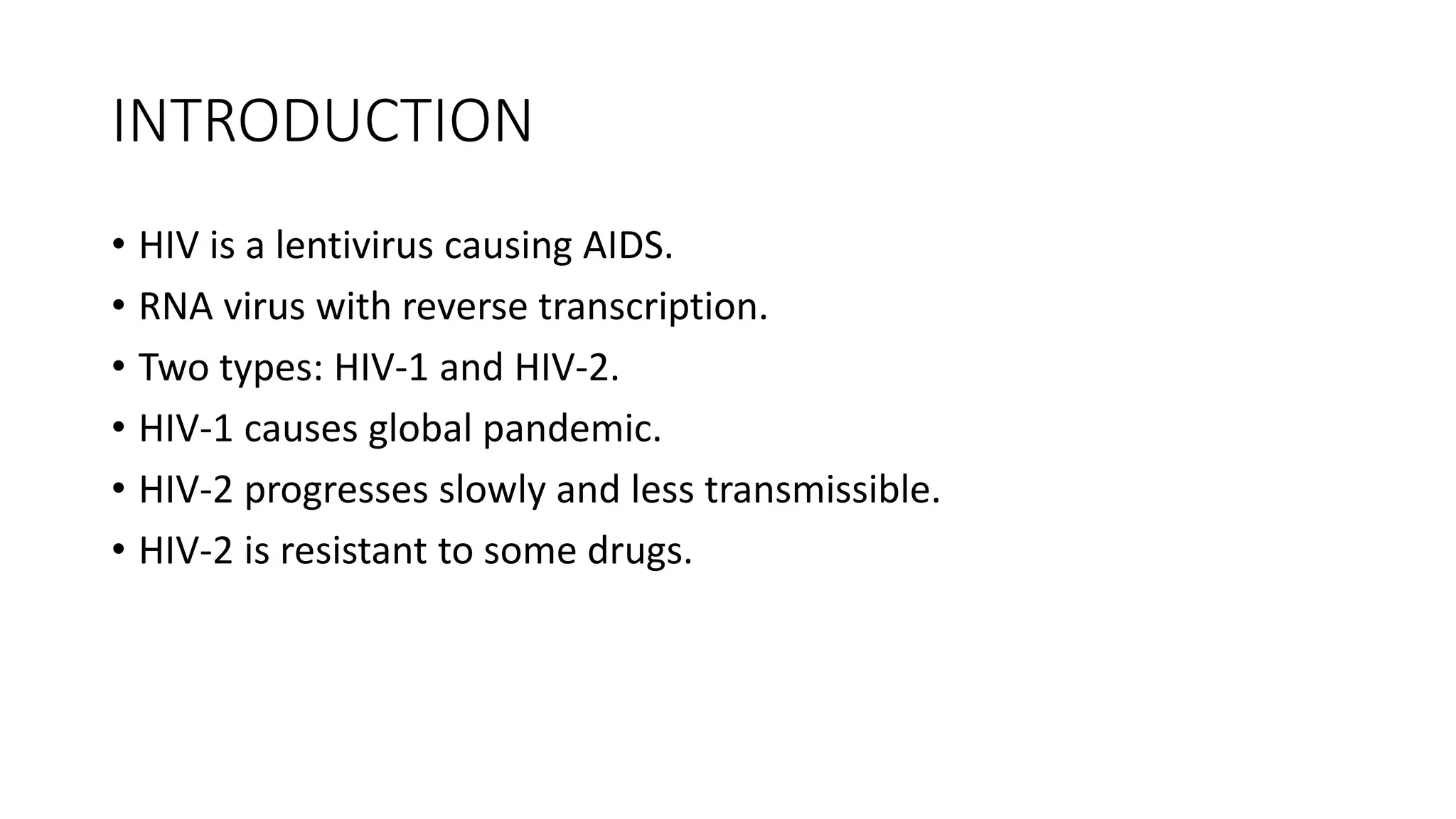 INTRODUCTION

• HIV is a lentivirus causing AIDS.
• RNA virus with reverse transcription.
• Two types: HIV-1 and HIV-2.
• HIV-1 causes global pandemic.
• HIV-2 progresses slowly and less transmissible.
• HIV-2 is resistant to some drugs.